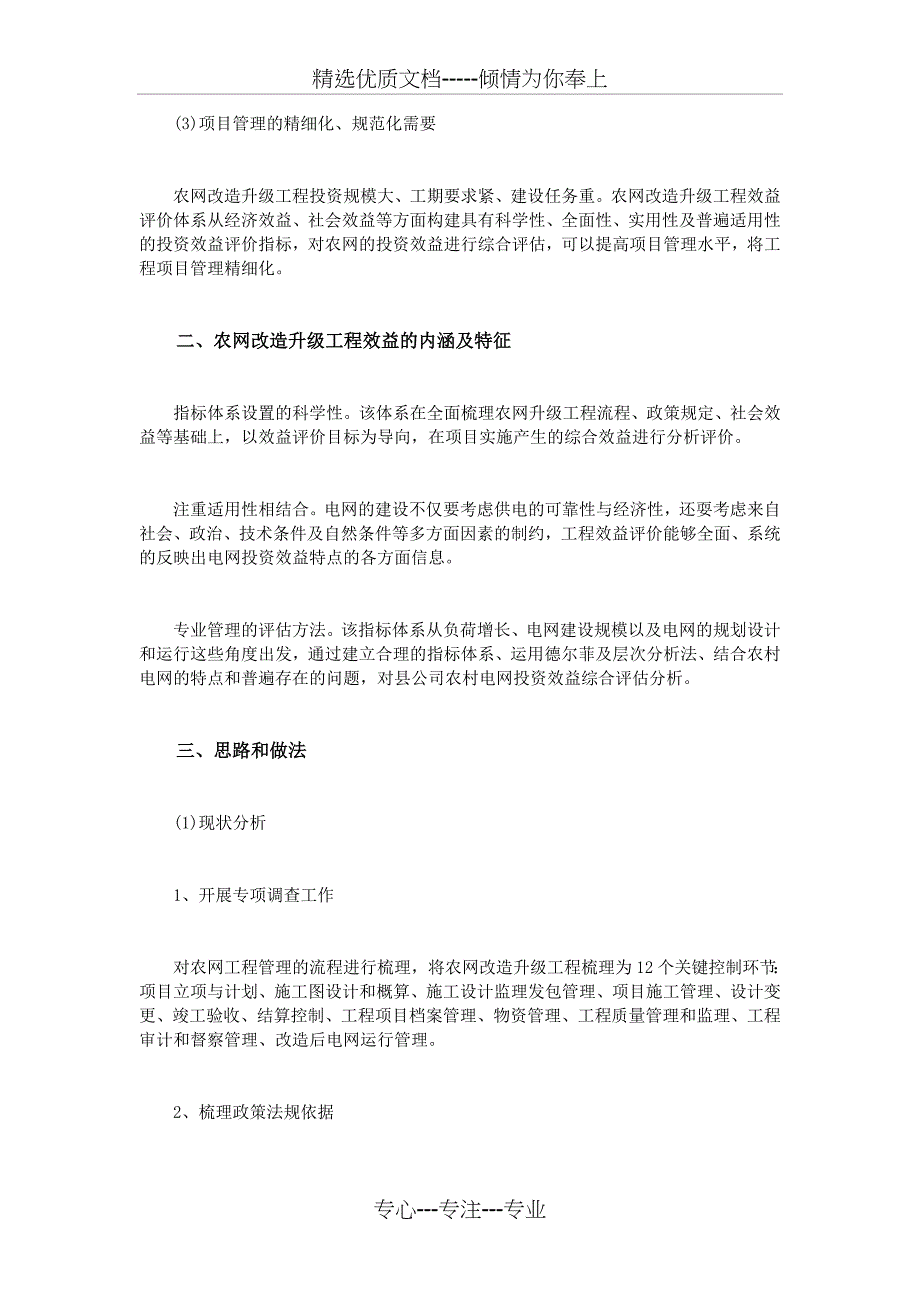 精选优质文档-----倾情为你奉上

(3)项目管理的精细化、规范化需要

农网改造升级工程投资规模大、工期要求紧、建设任务重。农网改造升级工程效益评价体系从经济效益、社会效益等方面构建具有科学性、全面性、实用性及普遍适用性的投资效益评价指标，对农网的投资效益进行综合评估，可以提高项目管理水平，将工程项目管理精细化。

二、农网改造升级工程效益的内涵及特征

指标体系设置的科学性。该体系在全面梳理农网升级工程流程、政策规定、社会效益等基础上，以效益评价目标为导向，在项目实施产生的综合效益进行分析评价。

注重适用性相结合。电网的建设不仅要考虑供电的可靠性与经济性，还要考虑来自社会、政治、技术条件及自然条件等多方面因素的制约，工程效益评价能够全面、系统的反映出电网投资效益特点的各方面信息。

专业管理的评估方法。该指标体系从负荷增长、电网建设规模以及电网的规划设计和运行这些角度出发，通过建立合理的指标体系、运用德尔菲及层次分析法、结合农村电网的特点和普遍存在的问题，对县公司农村电网投资效益综合评估分析。

三、思路和做法

(1)现状分析

1、开展专项调查工作

对农网工程管理的流程进行梳理，将农网改造升级工程梳理为12个关键控制环节：项目立项与计划、施工图设计和概算、施工设计监理发包管理、项目施工管理、设计变更、竣工验收、结算控制、工程项目档案管理、物资管理、工程质量管理和监理、工程审计和督察管理、改造后电网运行管理。

2、梳理政策法规依据

专心---专注---专业